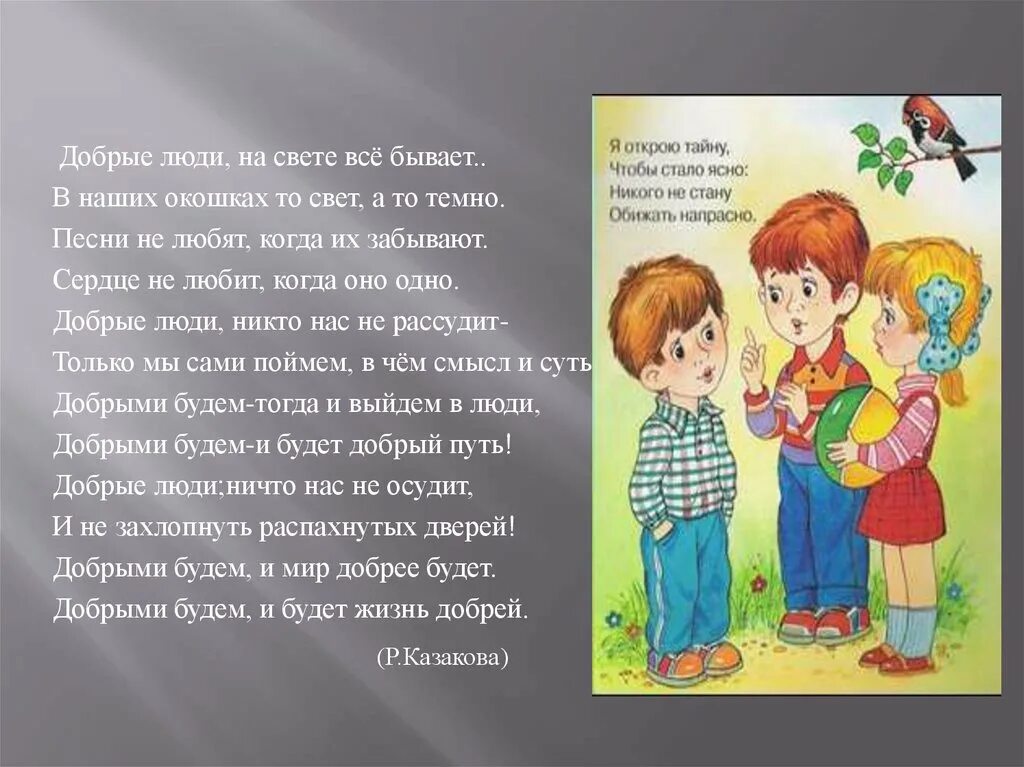 Добрые люди, на свете всё бывает..
В наших окошках то свет, а то темно.
Песни не любят, когда их забывают.
Сердце не любит, когда оно одно.
Добрые люди, никто нас не рассудит-
Только мы сами поймем, в чём смысл и суть
Добрыми будем-тогда и выйдем в люди,
Добрыми будем-и будет добрый путь!
Добрые люди;ничто нас не осудит,
И не захлопнуть распахнутых дверей!
Добрыми будем, и мир добрее будет.
Добрыми будем, и будет жизнь добрей.

(Р.Казакова)

Я открою тайну,
Чтобы стало ясно:
Никого не стану
Обижать напрасно.